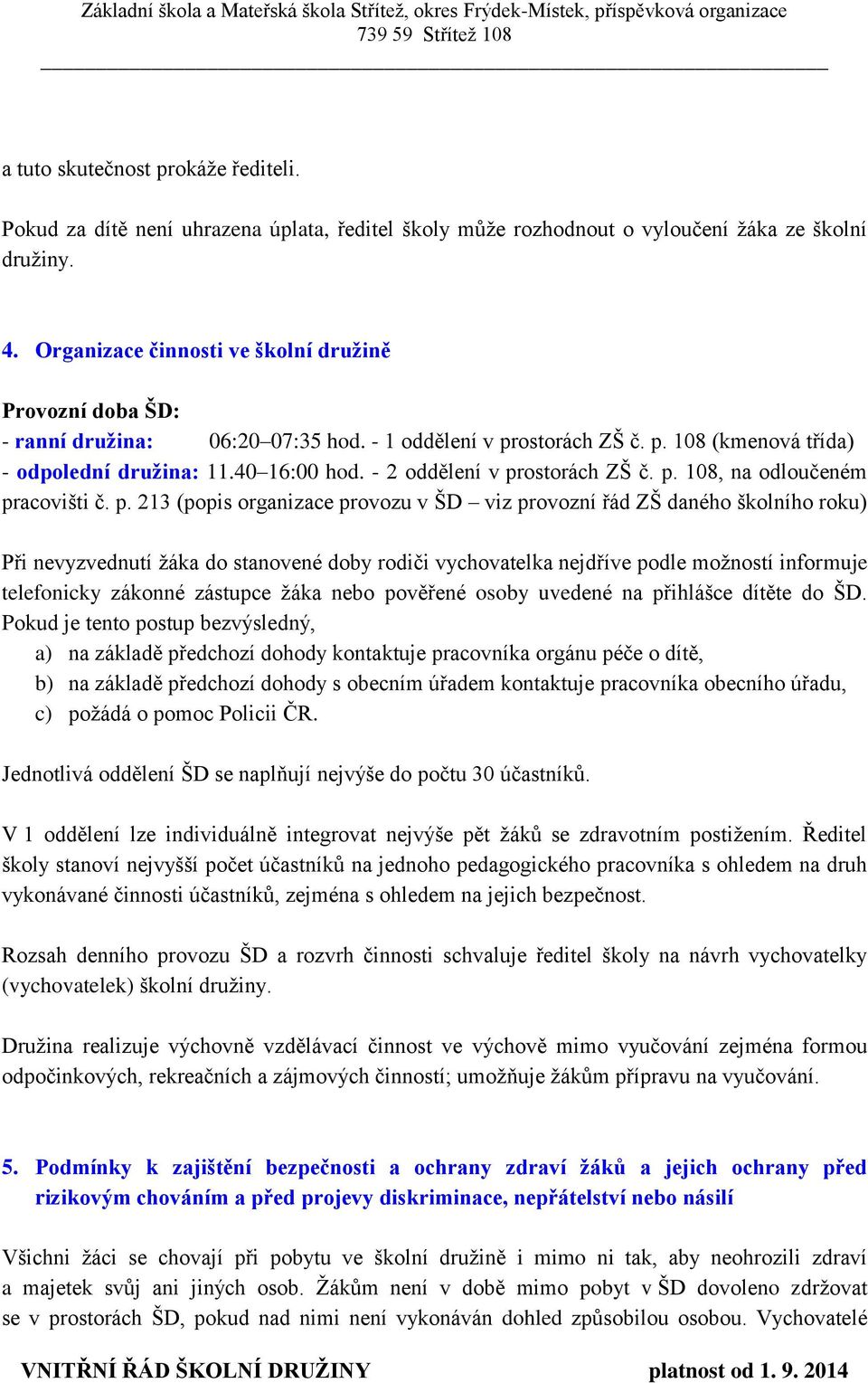 Základní škola a Mateřská škola Střítež, okres Frýdek-Místek, příspěvková organizace
739 59 Střítež 108

a tuto skutečnost prokáže řediteli.

Pokud za dítě není uhrazena úplata, ředitel školy může rozhodnout o vyloučení žáka ze školní družiny.

4. Organizace činnosti ve školní družině

Provozní doba ŠD:
- ranní družina: 06:20–07:35 hod. - 1 oddělení v prostorách ZŠ č. p. 108 (kmenová třída)
- odpolední družina: 11.40–16:00 hod. - 2 oddělení v prostorách ZŠ č. p. 108, na odloučeném pracovišti č. p. 213 (popis organizace provozu v ŠD – viz provozní řád ZŠ daného školního roku)

Při nevyzvednutí žáka do stanovené doby rodiči vychovatelka nejdříve podle možností informuje telefonicky zákonné zástupce žáka nebo pověřené osoby uvedené na přihlášce dítěte do ŠD. Pokud je tento postup bezvýsledný,
a) na základě předchozí dohody kontaktuje pracovníka orgánu péče o dítě,
b) na základě předchozí dohody s obecním úřadem kontaktuje pracovníka obecního úřadu,
c) požádá o pomoc Policii ČR.

Jednotlivá oddělení ŠD se naplňují nejvýše do počtu 30 účastníků.

V 1 oddělení lze individuálně integrovat nejvýše pět žáků se zdravotním postižením. Ředitel školy stanoví nejvyšší počet účastníků na jednoho pedagogického pracovníka s ohledem na druh vykonávané činnosti účastníků, zejména s ohledem na jejich bezpečnost.

Rozsah denního provozu ŠD a rozvrh činnosti schvaluje ředitel školy na návrh vychovatelky (vychovatelek) školní družiny.

Družina realizuje výchovně vzdělávací činnost ve výchově mimo vyučování zejména formou odpočinkových, rekreačních a zájmových činností; umožňuje žákům přípravu na vyučování.

5. Podmínky k zajištění bezpečnosti a ochrany zdraví žáků a jejich ochrany před rizikovým chováním a před projevy diskriminace, nepřátelství nebo násilí

Všichni žáci se chovají při pobytu ve školní družině i mimo ni tak, aby neohrozili zdraví a majetek svůj ani jiných osob. Žákům není v době mimo pobyt v ŠD dovoleno zdržovat se v prostorách ŠD, pokud nad nimi není vykonáván dohled způsobilou osobou. Vychovatelé

VNITŘNÍ ŘÁD ŠKOLNÍ DRUŽINY platnost od 1. 9. 2014